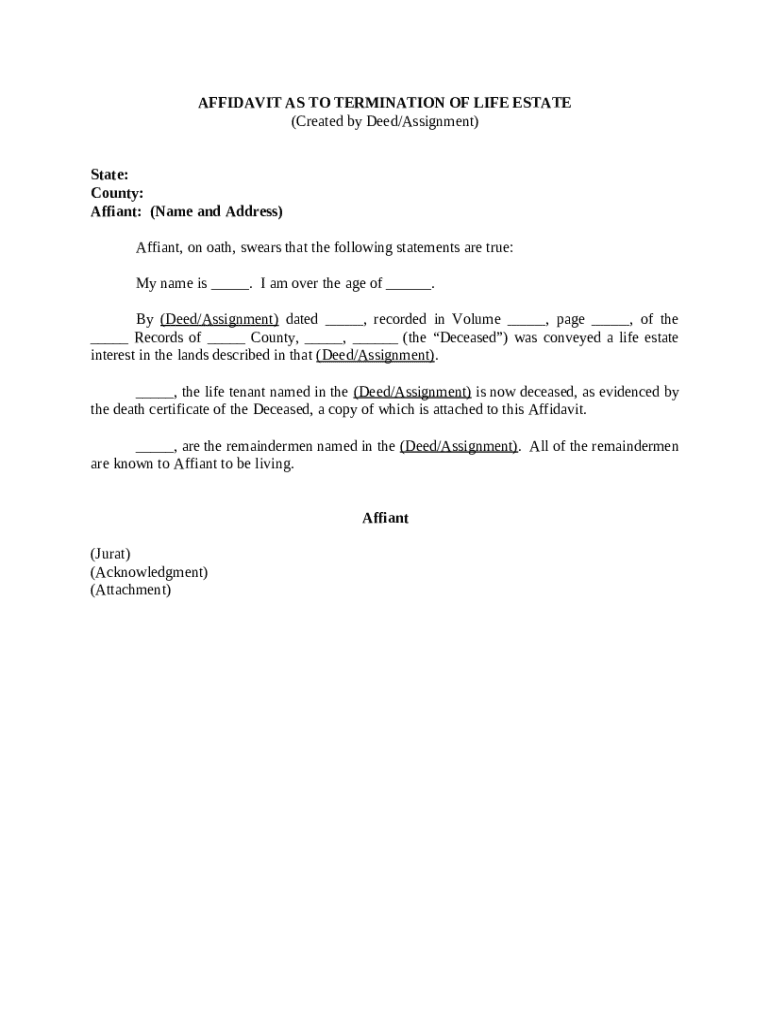 AFFIDAVIT AS TO TERMINATION OF LIFE ESTATE
(Created by Deed/Assignment)

State:
County:
Affiant: (Name and Address)

Affiant, on oath, swears that the following statements are true:

My name is _____. I am over the age of ______.

By (Deed/Assignment) dated _____, recorded in Volume _____, page _____, of the _____ Records of _____ County, _____, ______ (the “Deceased”) was conveyed a life estate interest in the lands described in that (Deed/Assignment).

_____, the life tenant named in the (Deed/Assignment) is now deceased, as evidenced by the death certificate of the Deceased, a copy of which is attached to this Affidavit.

_____, are the remaindermen named in the (Deed/Assignment). All of the remaindermen are known to Affiant to be living.

Affiant

(Jurat)
(Acknowledgment)
(Attachment)